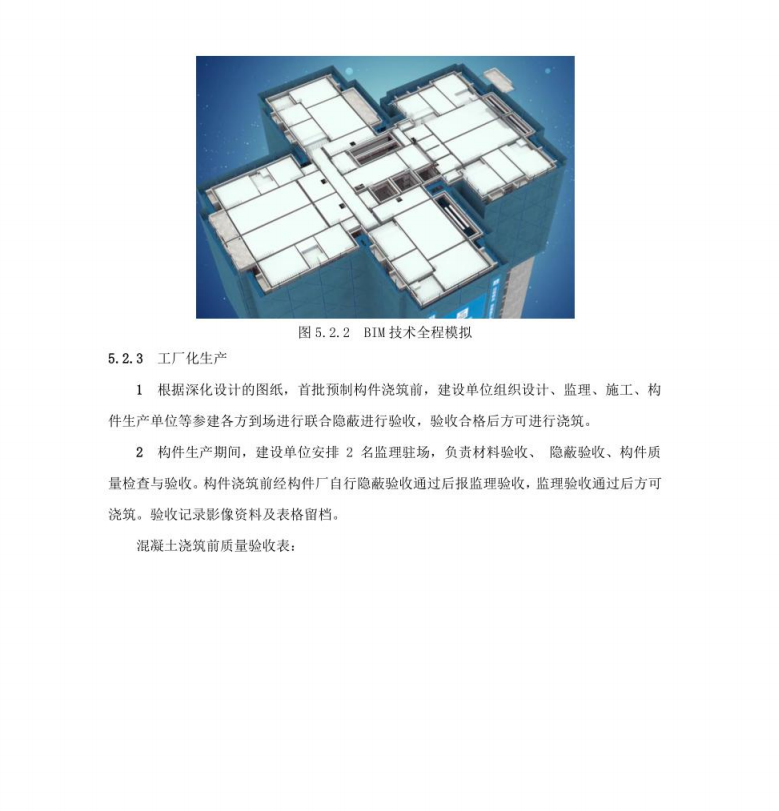 图 5.2.2 BIM 技术全程模拟

5.2.3 工厂化生产

1 根据深化设计的图纸，首批预制构件浇筑前，建设单位组织设计、监理、施工、构件生产单位等参建各方到场进行联合隐蔽进行验收，验收合格后方可进行浇筑。

2 构件生产期间，建设单位安排 2 名监理驻场，负责材料验收、 隐蔽验收、构件质量检查与验收。构件浇筑前经构件厂自行隐蔽验收通过后报监理验收，监理验收通过后方可浇筑。验收记录影像资料及表格留档。

混凝土浇筑前质量验收表：